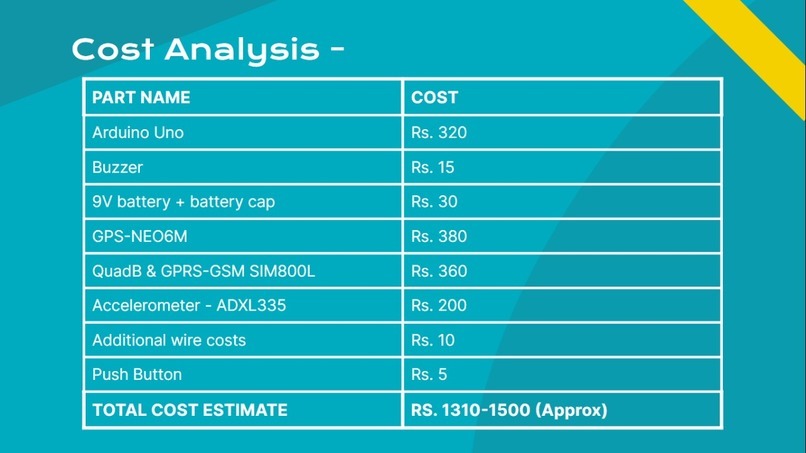 Cost Analysis -

| PART NAME | COST |
|---|---|
| Arduino Uno | Rs. 320 |
| Buzzer | Rs. 15 |
| 9V battery + battery cap | Rs. 30 |
| GPS-NEO6M | Rs. 380 |
| QuadB & GPRS-GSM SIM800L | Rs. 360 |
| Accelerometer - ADXL335 | Rs. 200 |
| Additional wire costs | Rs. 10 |
| Push Button | Rs. 5 |
| TOTAL COST ESTIMATE | RS. 1310-1500 (Approx) |